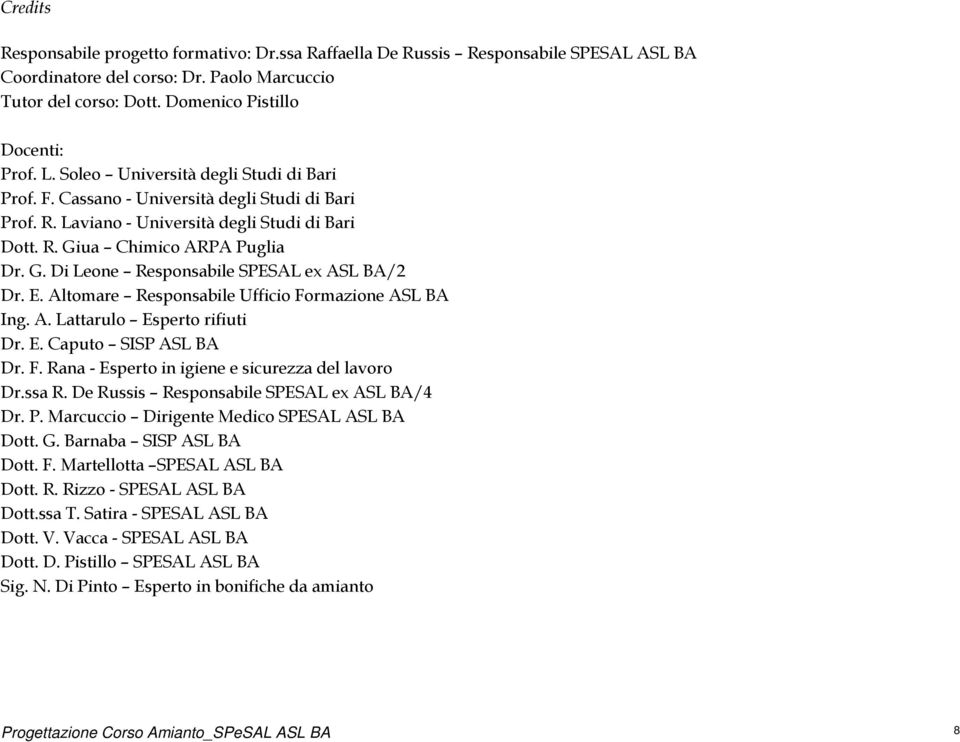 Credits

Responsabile progetto formativo: Dr.ssa Raffaella De Russis – Responsabile SPESAL ASL BA
Coordinatore del corso: Dr. Paolo Marcuccio
Tutor del corso: Dott. Domenico Pistillo

Docenti:
Prof. L. Soleo – Università degli Studi di Bari
Prof. F. Cassano - Università degli Studi di Bari
Prof. R. Laviano - Università degli Studi di Bari
Dott. R. Giua – Chimico ARPA Puglia
Dr. G. Di Leone – Responsabile SPESAL ex ASL BA/2
Dr. E. Altomare – Responsabile Ufficio Formazione ASL BA
Ing. A. Lattarulo – Esperto rifiuti
Dr. E. Caputo – SISP ASL BA
Dr. F. Rana - Esperto in igiene e sicurezza del lavoro
Dr.ssa R. De Russis – Responsabile SPESAL ex ASL BA/4
Dr. P. Marcuccio – Dirigente Medico SPESAL ASL BA
Dott. G. Barnaba – SISP ASL BA
Dott. F. Martellotta –SPESAL ASL BA
Dott. R. Rizzo - SPESAL ASL BA
Dott.ssa T. Satira - SPESAL ASL BA
Dott. V. Vacca - SPESAL ASL BA
Dott. D. Pistillo – SPESAL ASL BA
Sig. N. Di Pinto – Esperto in bonifiche da amianto

Progettazione Corso Amianto_SPeSAL ASL BA

8